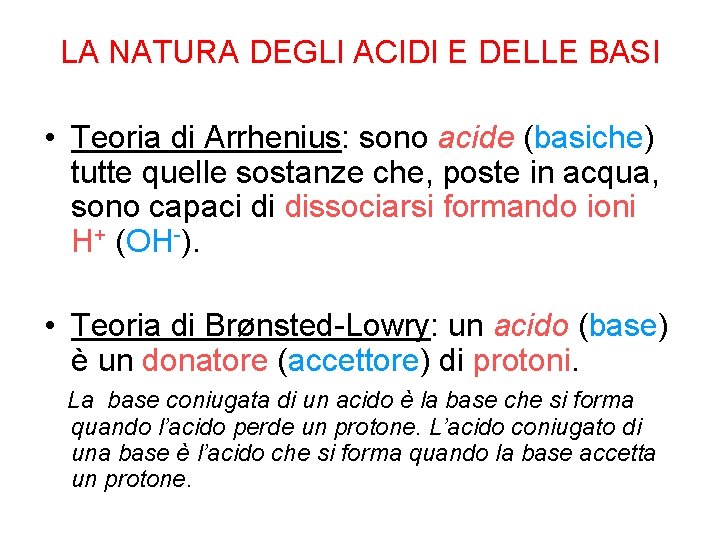 LA NATURA DEGLI ACIDI E DELLE BASI

• Teoria di Arrhenius: sono acide (basiche) tutte quelle sostanze che, poste in acqua, sono capaci di dissociarsi formando ioni $H^+$ ($OH^-$).

• Teoria di Brønsted-Lowry: un acido (base) è un donatore (accettore) di protoni.

La base coniugata di un acido è la base che si forma quando l'acido perde un protone. L'acido coniugato di una base è l'acido che si forma quando la base accetta un protone.